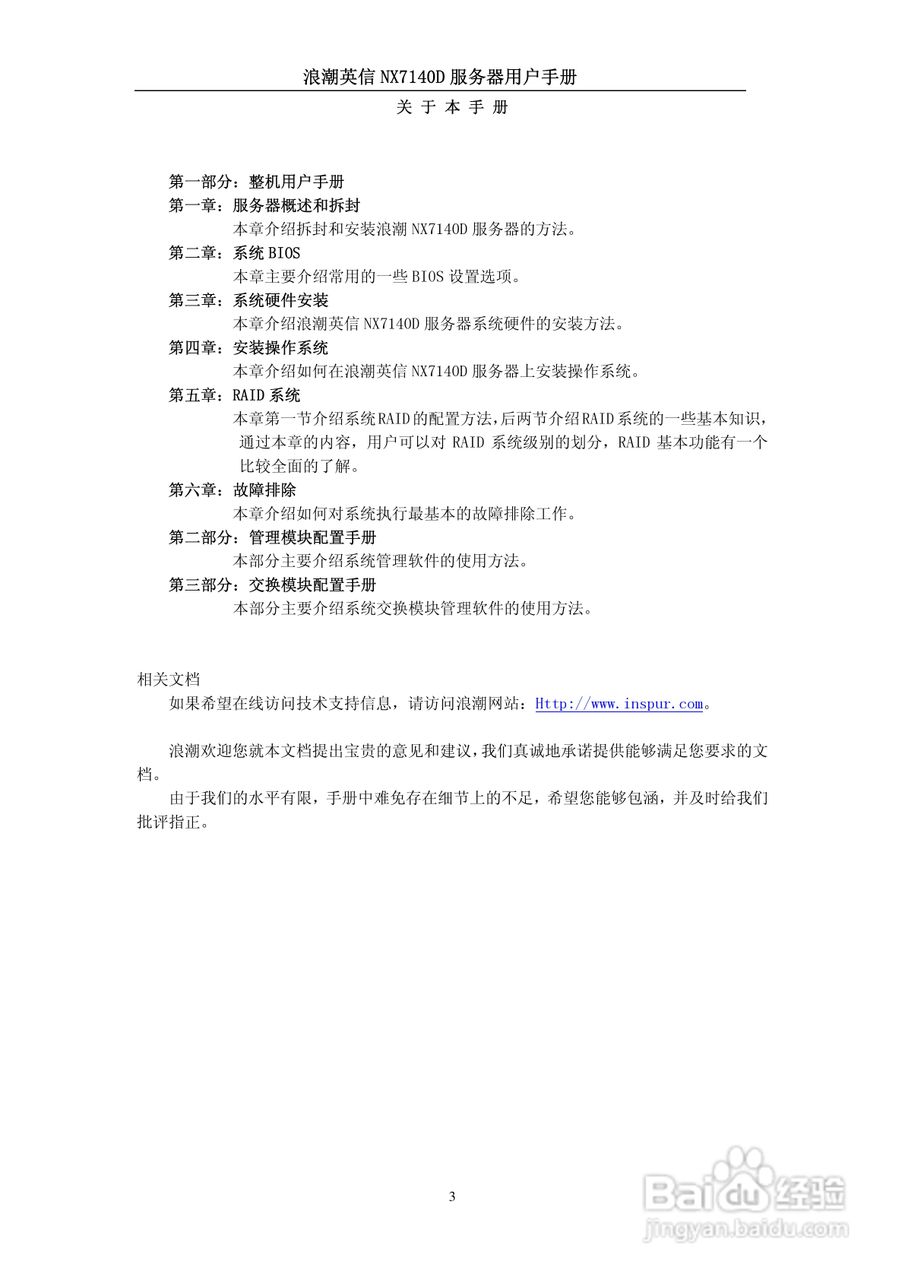 浪潮英信 NX7140D 服务器用户手册

关 于 本 手 册

第一部分：整机用户手册

第一章：服务器概述和拆封

本章介绍拆封和安装浪潮 NX7140D 服务器的方法。

第二章：系统 BIOS

本章主要介绍常用的一些 BIOS 设置选项。

第三章：系统硬件安装

本章介绍浪潮英信 NX7140D 服务器系统硬件的安装方法。

第四章：安装操作系统

本章介绍如何在浪潮英信 NX7140D 服务器上安装操作系统。

第五章：RAID 系统

本章第一节介绍系统RAID的配置方法，后两节介绍RAID系统的一些基本知识，通过本章的内容，用户可以对 RAID 系统级别的划分，RAID 基本功能有一个比较全面的了解。

第六章：故障排除

本章介绍如何对系统执行最基本的故障排除工作。

第二部分：管理模块配置手册

本部分主要介绍系统管理软件的使用方法。

第三部分：交换模块配置手册

本部分主要介绍系统交换模块管理软件的使用方法。

相关文档

如果希望在线访问技术支持信息，请访问浪潮网站：Http://www.inspur.com。

浪潮欢迎您就本文档提出宝贵的意见和建议，我们真诚地承诺提供能够满足您要求的文档。

由于我们的水平有限，手册中难免存在细节上的不足，希望您能够包涵，并及时给我们批评指正。

3

Baidu经验
jingyan.baidu.com